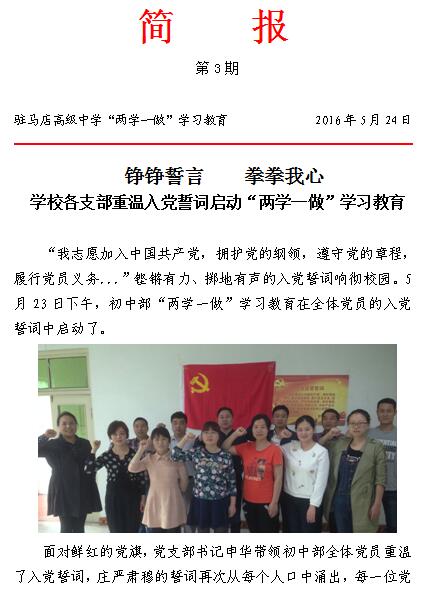 简 报

第3期

驻马店高级中学“两学一做”学习教育 2016年5月24日

铮铮誓言 拳拳我心

学校各支部重温入党誓词启动“两学一做”学习教育

“我志愿加入中国共产党，拥护党的纲领，遵守党的章程，履行党员义务...”铿锵有力、掷地有声的入党誓词响彻校园。5月23日下午，初中部“两学一做”学习教育在全体党员的入党誓词中启动了。

面对鲜红的党旗，党支部书记申华带领初中部全体党员重温了入党誓词，庄严肃穆的誓词再次从每个人口中涌出，每一位党